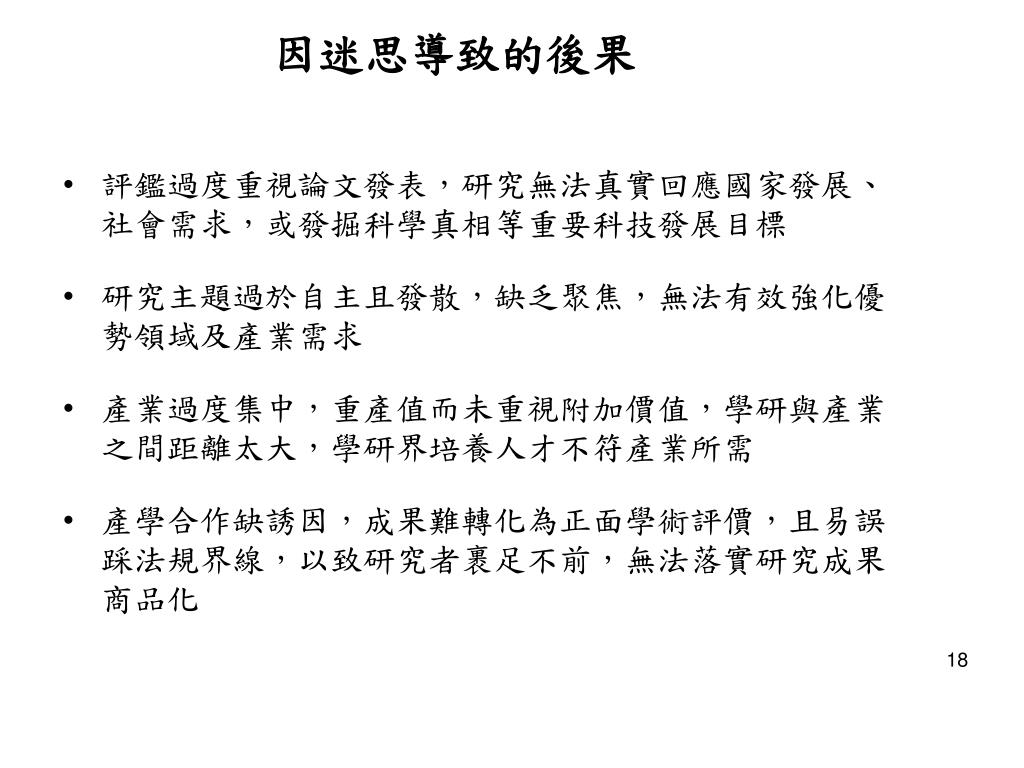 因迷思導致的後果

• 評鑑過度重視論文發表，研究無法真實回應國家發展、社會需求，或發掘科學真相等重要科技發展目標

• 研究主題過於自主且發散，缺乏聚焦，無法有效強化優勢領域及產業需求

• 產業過度集中，重產值而未重視附加價值，學研與產業之間距離太大，學研界培養人才不符產業所需

• 產學合作缺誘因，成果難轉化為正面學術評價，且易誤踩法規界線，以致研究者裹足不前，無法落實研究成果商品化

18